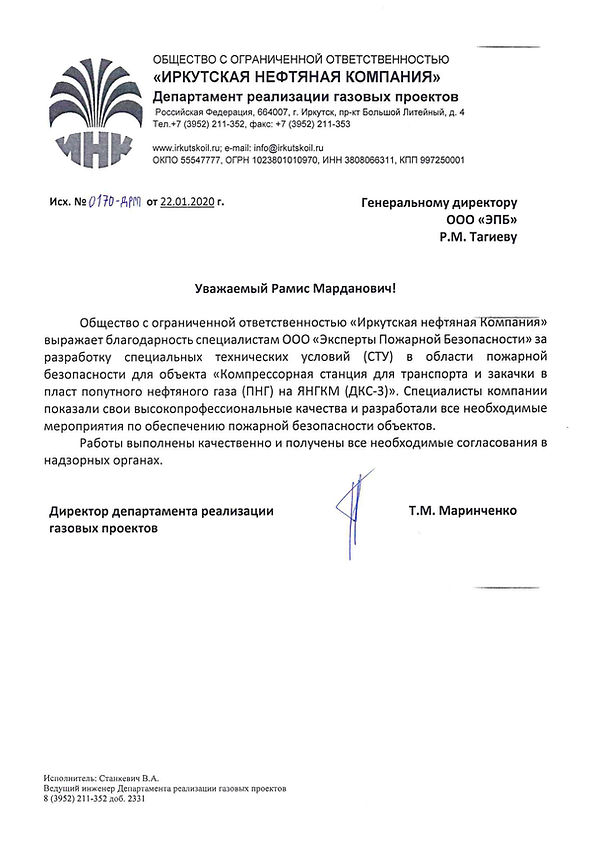 ИНК

ОБЩЕСТВО С ОГРАНИЧЕННОЙ ОТВЕТСТВЕННОСТЬЮ
«ИРКУТСКАЯ НЕФТЯНАЯ КОМПАНИЯ»
Департамент реализации газовых проектов
Российская Федерация, 664007, г. Иркутск, пр-кт Большой Литейный, д. 4
Тел.+7 (3952) 211-352, факс: +7 (3952) 211-353

www.irkutskoil.ru; e-mail: info@irkutskoil.ru
ОКПО 55547777, ОГРН 1023801010970, ИНН 3808066311, КПП 997250001

Исх. № 0170-ДРП от 22.01.2020 г.

Генеральному директору
ООО «ЭПБ»
Р.М. Тагиеву

Уважаемый Рамис Марданович!

Общество с ограниченной ответственностью «Иркутская нефтяная Компания» выражает благодарность специалистам ООО «Эксперты Пожарной Безопасности» за разработку специальных технических условий (СТУ) в области пожарной безопасности для объекта «Компрессорная станция для транспорта и закачки в пласт попутного нефтяного газа (ПНГ) на ЯНГКМ (ДКС-3)». Специалисты компании показали свои высокопрофессиональные качества и разработали все необходимые мероприятия по обеспечению пожарной безопасности объектов.

Работы выполнены качественно и получены все необходимые согласования в надзорных органах.

Директор департамента реализации газовых проектов

Т.М. Маринченко

Исполнитель: Станкевич В.А.
Ведущий инженер Департамента реализации газовых проектов
8 (3952) 211-352 доб. 2331